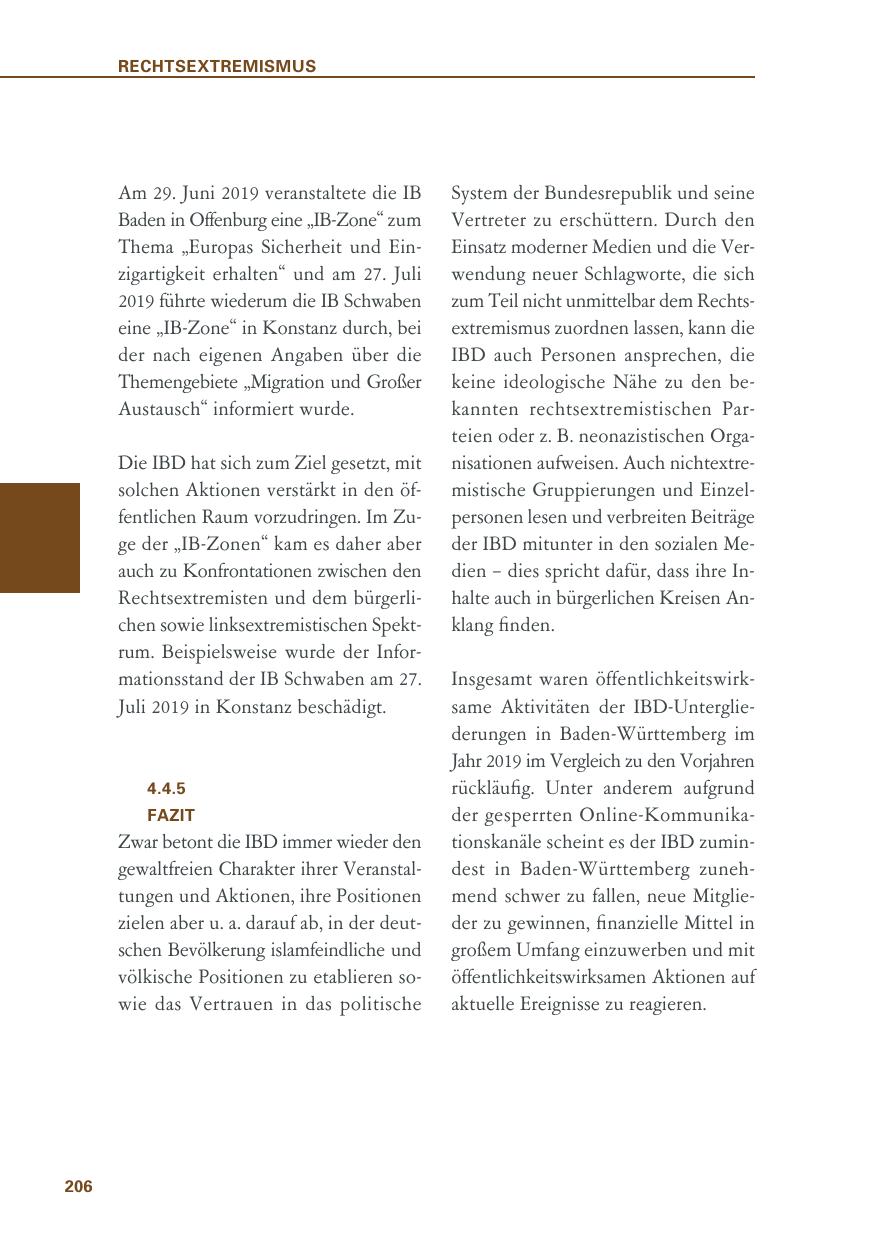 RECHTSEXTREMISMUS

Am 29. Juni 2019 veranstaltete die IB Baden in Offenburg eine „IB-Zone“ zum Thema „Europas Sicherheit und Einzigartigkeit erhalten“ und am 27. Juli 2019 führte wiederum die IB Schwaben eine „IB-Zone“ in Konstanz durch, bei der nach eigenen Angaben über die Themengebiete „Migration und Großer Austausch“ informiert wurde.

Die IBD hat sich zum Ziel gesetzt, mit solchen Aktionen verstärkt in den öffentlichen Raum vorzudringen. Im Zuge der „IB-Zonen“ kam es daher aber auch zu Konfrontationen zwischen den Rechtsextremisten und dem bürgerlichen sowie linksextremistischen Spektrum. Beispielsweise wurde der Informationsstand der IB Schwaben am 27. Juli 2019 in Konstanz beschädigt.

4.4.5
FAZIT
Zwar betont die IBD immer wieder den gewaltfreien Charakter ihrer Veranstaltungen und Aktionen, ihre Positionen zielen aber u. a. darauf ab, in der deutschen Bevölkerung islamfeindliche und völkische Positionen zu etablieren sowie das Vertrauen in das politische System der Bundesrepublik und seine Vertreter zu erschüttern. Durch den Einsatz moderner Medien und die Verwendung neuer Schlagworte, die sich zum Teil nicht unmittelbar dem Rechtsextremismus zuordnen lassen, kann die IBD auch Personen ansprechen, die keine ideologische Nähe zu den bekannten rechtsextremistischen Parteien oder z. B. neonazistischen Organisationen aufweisen. Auch nichtextremistische Gruppierungen und Einzelpersonen lesen und verbreiten Beiträge der IBD mitunter in den sozialen Medien – dies spricht dafür, dass ihre Inhalte auch in bürgerlichen Kreisen Anklang finden.

Insgesamt waren öffentlichkeitswirksame Aktivitäten der IBD-Untergliederungen in Baden-Württemberg im Jahr 2019 im Vergleich zu den Vorjahren rückläufig. Unter anderem aufgrund der gesperrten Online-Kommunikationskanäle scheint es der IBD zumindest in Baden-Württemberg zunehmend schwer zu fallen, neue Mitglieder zu gewinnen, finanzielle Mittel in großem Umfang einzuwerben und mit öffentlichkeitswirksamen Aktionen auf aktuelle Ereignisse zu reagieren.

206